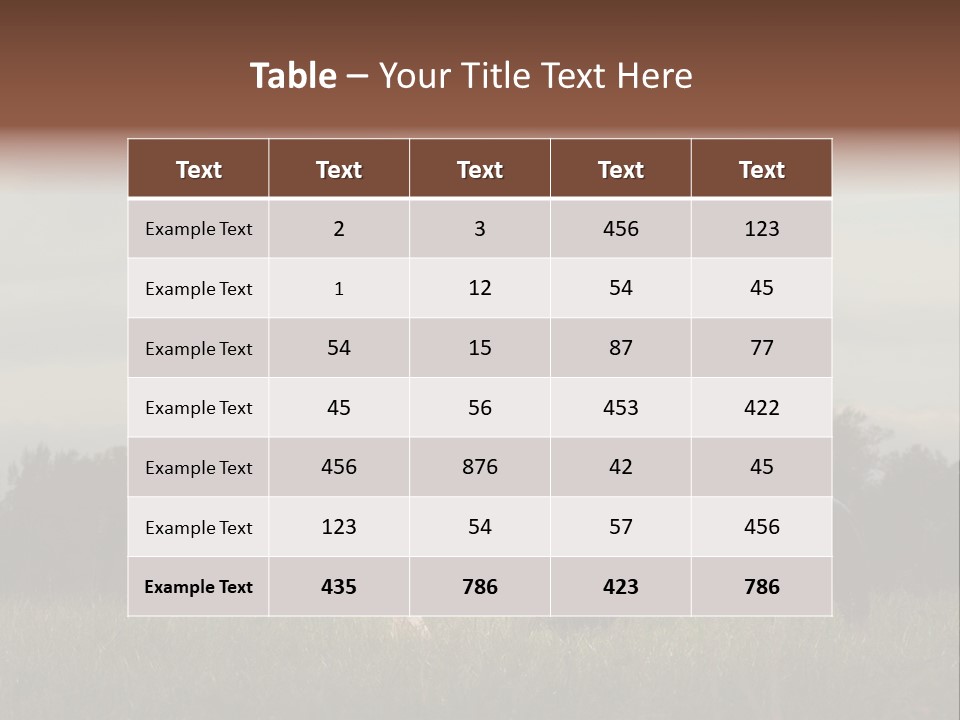 Table – Your Title Text Here

| Text | Text | Text | Text | Text |
|---|---|---|---|---|
| Example Text | 2 | 3 | 456 | 123 |
| Example Text | 1 | 12 | 54 | 45 |
| Example Text | 54 | 15 | 87 | 77 |
| Example Text | 45 | 56 | 453 | 422 |
| Example Text | 456 | 876 | 42 | 45 |
| Example Text | 123 | 54 | 57 | 456 |
| Example Text | 435 | 786 | 423 | 786 |